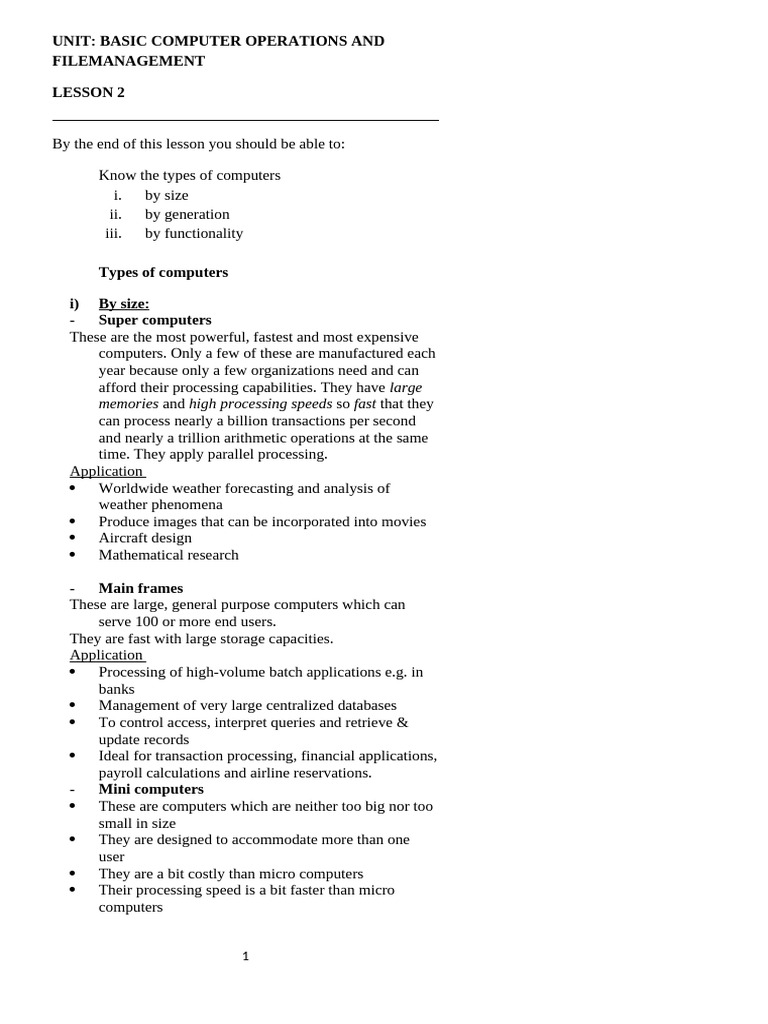 UNIT: BASIC COMPUTER OPERATIONS AND FILEMANAGEMENT

LESSON 2

By the end of this lesson you should be able to:

Know the types of computers
i. by size
ii. by generation
iii. by functionality

Types of computers

i) By size:
- Super computers
These are the most powerful, fastest and most expensive computers. Only a few of these are manufactured each year because only a few organizations need and can afford their processing capabilities. They have large memories and high processing speeds so fast that they can process nearly a billion transactions per second and nearly a trillion arithmetic operations at the same time. They apply parallel processing.
Application
• Worldwide weather forecasting and analysis of weather phenomena
• Produce images that can be incorporated into movies
• Aircraft design
• Mathematical research

- Main frames
These are large, general purpose computers which can serve 100 or more end users.
They are fast with large storage capacities.
Application
• Processing of high-volume batch applications e.g. in banks
• Management of very large centralized databases
• To control access, interpret queries and retrieve & update records
• Ideal for transaction processing, financial applications, payroll calculations and airline reservations.
- Mini computers
• These are computers which are neither too big nor too small in size
• They are designed to accommodate more than one user
• They are a bit costly than micro computers
• Their processing speed is a bit faster than micro computers

1